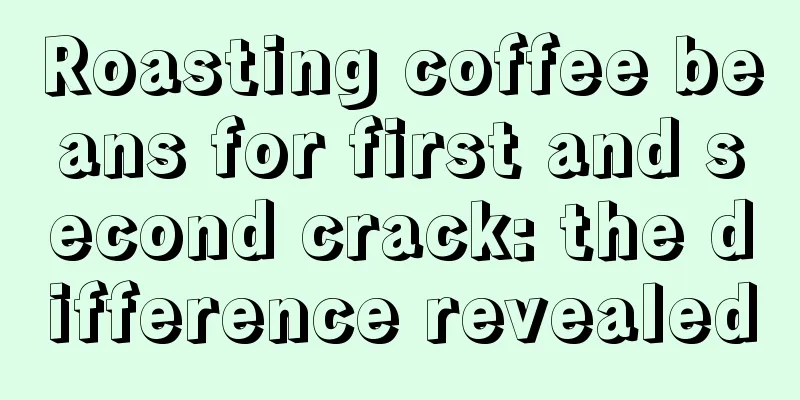 Roasting coffee beans for first and second crack: the difference revealed